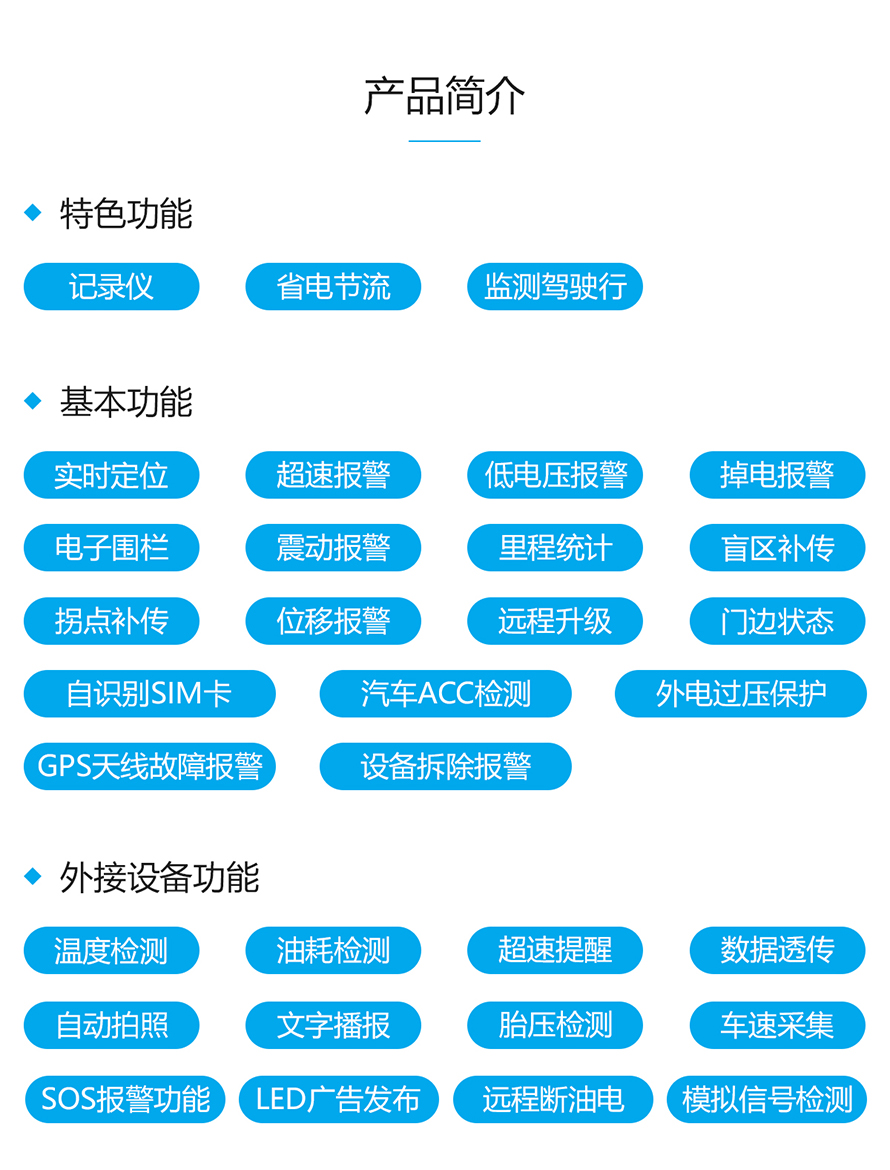 产品简介

特色功能

记录仪 省电节流 监测驾驶行

基本功能

实时定位 超速报警 低电压报警 掉电报警

电子围栏 震动报警 里程统计 盲区补传

拐点补传 位移报警 远程升级 门边状态

自识别SIM卡 汽车ACC检测 外电过压保护

GPS天线故障报警 设备拆除报警

外接设备功能

温度检测 油耗检测 超速提醒 数据透传

自动拍照 文字播报 胎压检测 车速采集

SOS报警功能 LED广告发布 远程断油电 模拟信号检测